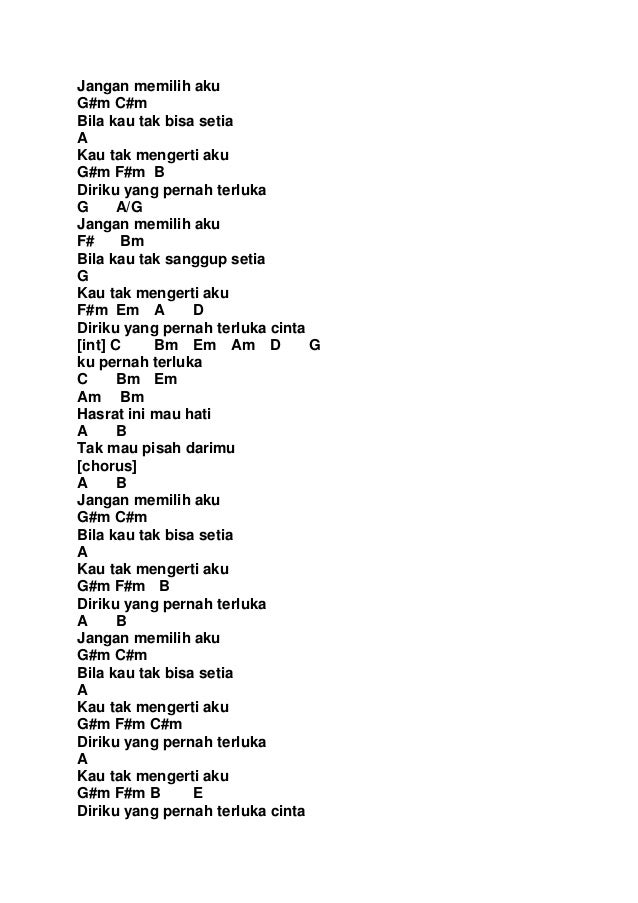 Jangan memilih aku
G#m C#m
Bila kau tak bisa setia
A
Kau tak mengerti aku
G#m F#m B
Diriku yang pernah terluka
G A/G
Jangan memilih aku
F# Bm
Bila kau tak sanggup setia
G
Kau tak mengerti aku
F#m Em A D
Diriku yang pernah terluka cinta
[int] C Bm Em Am D G
ku pernah terluka
C Bm Em
Am Bm
Hasrat ini mau hati
A B
Tak mau pisah darimu
[chorus]
A B
Jangan memilih aku
G#m C#m
Bila kau tak bisa setia
A
Kau tak mengerti aku
G#m F#m B
Diriku yang pernah terluka
A B
Jangan memilih aku
G#m C#m
Bila kau tak bisa setia
A
Kau tak mengerti aku
G#m F#m C#m
Diriku yang pernah terluka
A
Kau tak mengerti aku
G#m F#m B E
Diriku yang pernah terluka cinta